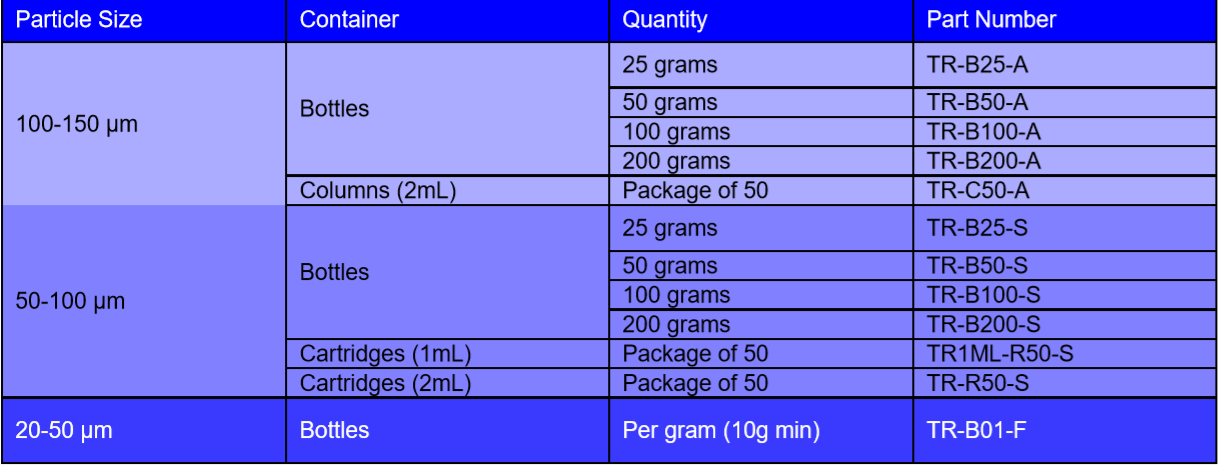 | Particle Size | Container | Quantity | Part Number |
|---|---|---|---|
| 100-150 µm | Bottles | 25 grams | TR-B25-A |
| | | 50 grams | TR-B50-A |
| | | 100 grams | TR-B100-A |
| | | 200 grams | TR-B200-A |
| | Columns (2mL) | Package of 50 | TR-C50-A |
| 50-100 µm | Bottles | 25 grams | TR-B25-S |
| | | 50 grams | TR-B50-S |
| | | 100 grams | TR-B100-S |
| | | 200 grams | TR-B200-S |
| | Cartridges (1mL) | Package of 50 | TR1ML-R50-S |
| | Cartridges (2mL) | Package of 50 | TR-R50-S |
| 20-50 µm | Bottles | Per gram (10g min) | TR-B01-F |